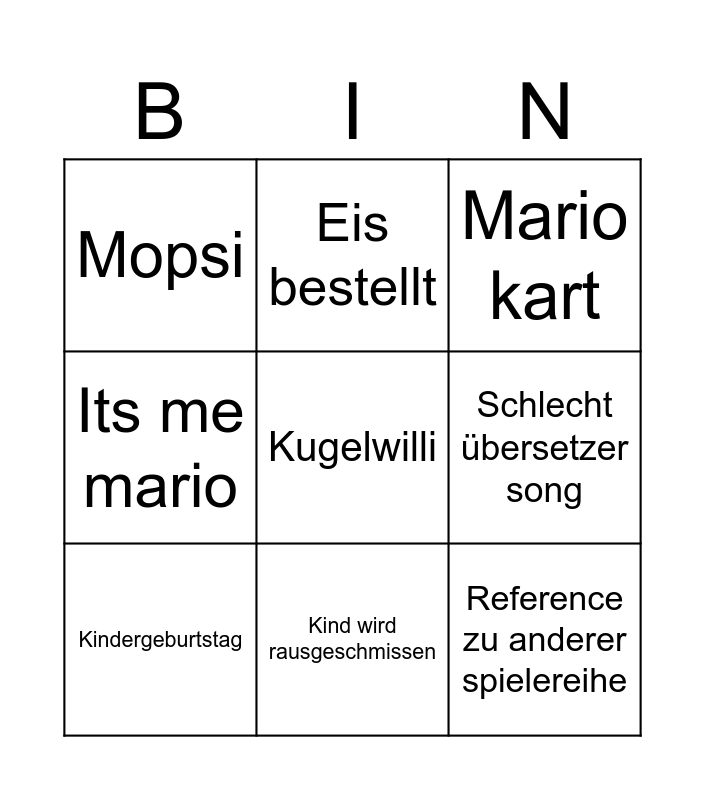 | B | I | N |
|---|---|---|
| Mopsi | Eis bestellt | Mario kart |
| Its me mario | Kugelwilli | Schlecht übersetzer song |
| Kindergeburtstag | Kind wird rausgeschmissen | Reference zu anderer spielereihe |